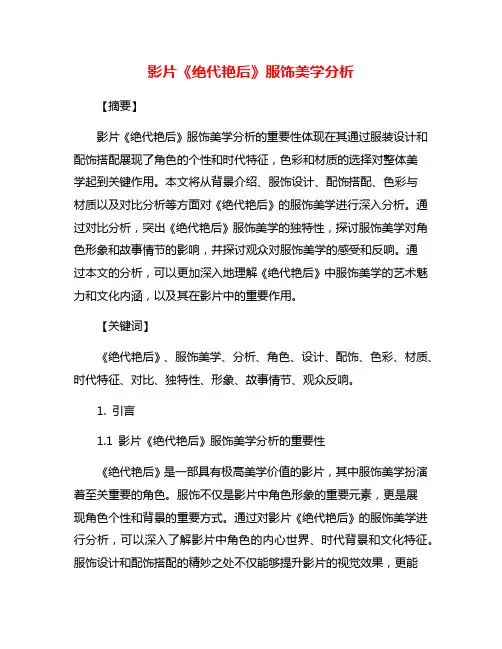 影片《绝代艳后》服饰美学分析

【摘要】

影片《绝代艳后》服饰美学分析的重要性体现在其通过服装设计和配饰搭配展现了角色的个性和时代特征，色彩和材质的选择对整体美学起到关键作用。本文将从背景介绍、服饰设计、配饰搭配、色彩与材质以及对比分析等方面对《绝代艳后》的服饰美学进行深入分析。通过对比分析，突出《绝代艳后》服饰美学的独特性，探讨服饰美学对角色形象和故事情节的影响，并探讨观众对服饰美学的感受和反响。通过本文的分析，可以更加深入地理解《绝代艳后》中服饰美学的艺术魅力和文化内涵，以及其在影片中的重要作用。

【关键词】

《绝代艳后》、服饰美学、分析、角色、设计、配饰、色彩、材质、时代特征、对比、独特性、形象、故事情节、观众反响。

1. 引言

1.1 影片《绝代艳后》服饰美学分析的重要性

《绝代艳后》是一部具有极高美学价值的影片，其中服饰美学扮演着至关重要的角色。服饰不仅是影片中角色形象的重要元素，更是展现角色个性和背景的重要方式。通过对影片《绝代艳后》的服饰美学进行分析，可以深入了解影片中角色的内心世界、时代背景和文化特征。服饰设计和配饰搭配的精妙之处不仅能够提升影片的视觉效果，更能